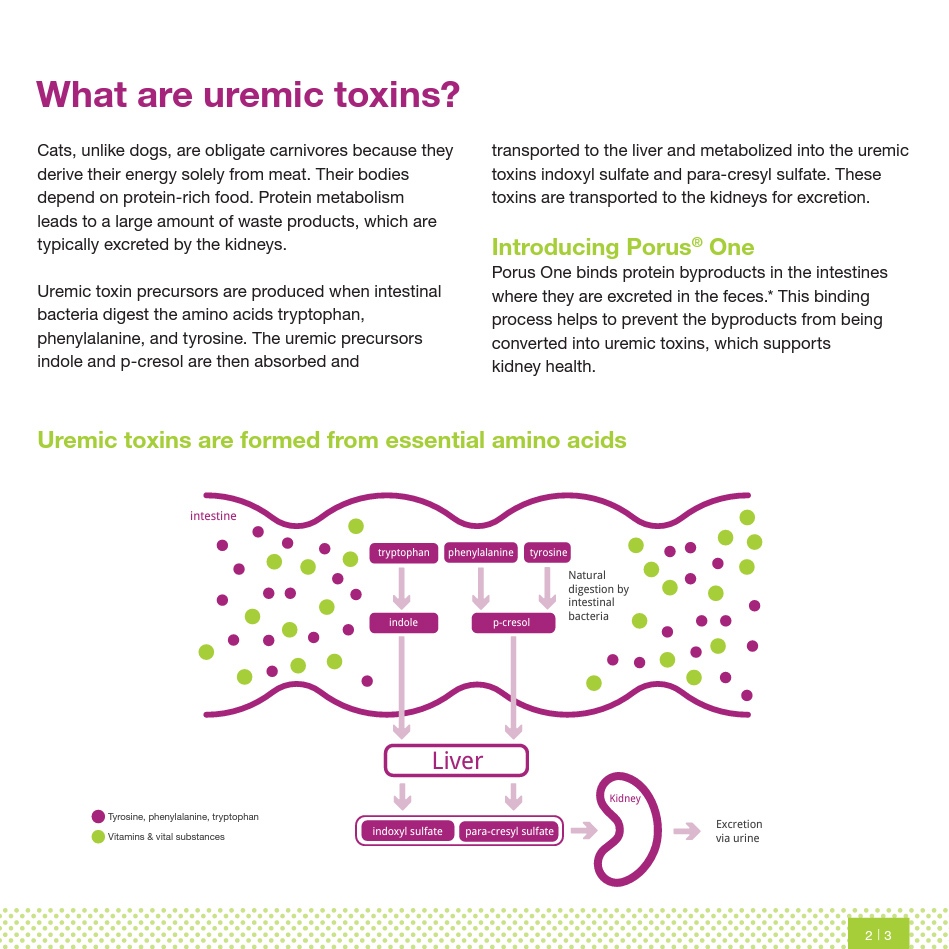 What are uremic toxins?

Cats, unlike dogs, are obligate carnivores because they derive their energy solely from meat. Their bodies depend on protein-rich food. Protein metabolism leads to a large amount of waste products, which are typically excreted by the kidneys.

Uremic toxin precursors are produced when intestinal bacteria digest the amino acids tryptophan, phenylalanine, and tyrosine. The uremic precursors indole and p-cresol are then absorbed and transported to the liver and metabolized into the uremic toxins indoxyl sulfate and para-cresyl sulfate. These toxins are transported to the kidneys for excretion.

Introducing Porus® One
Porus One binds protein byproducts in the intestines where they are excreted in the feces.* This binding process helps to prevent the byproducts from being converted into uremic toxins, which supports kidney health.

Uremic toxins are formed from essential amino acids

intestine

tryptophan
phenylalanine
tyrosine

Natural digestion by intestinal bacteria

indole
p-cresol

Liver

indoxyl sulfate
para-cresyl sulfate

Kidney

Excretion via urine

Tyrosine, phenylalanine, tryptophan
Vitamins & vital substances

2 | 3